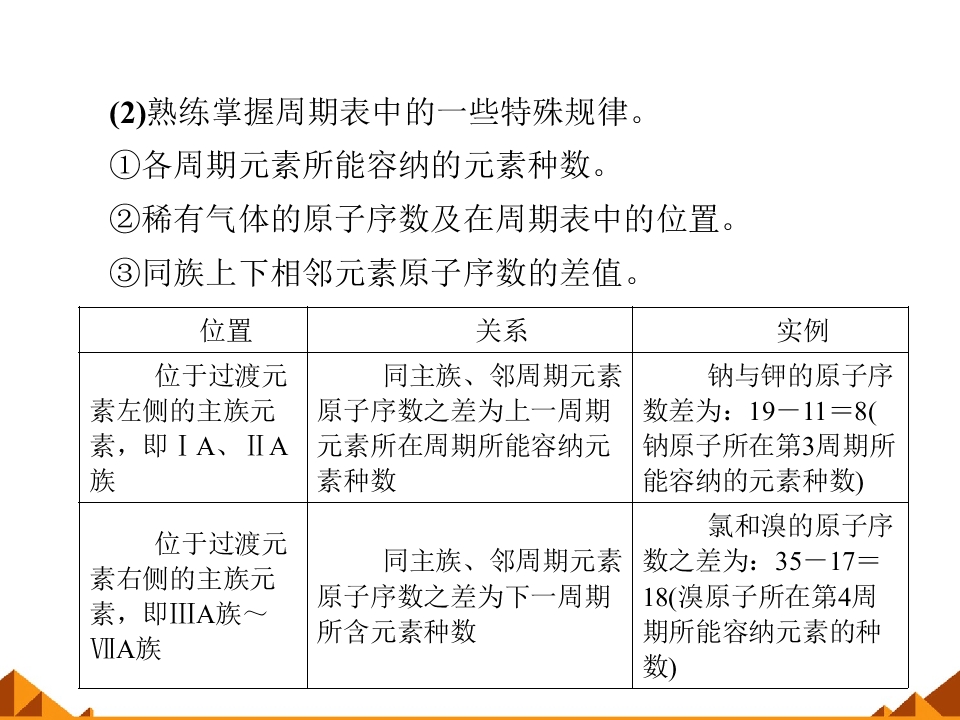 (2)熟练掌握周期表中的一些特殊规律。

①各周期元素所能容纳的元素种数。

②稀有气体的原子序数及在周期表中的位置。

③同族上下相邻元素原子序数的差值。

| 位置 | 关系 | 实例 |
|---|---|---|
| 位于过渡元素左侧的主族元素，即ⅠA、ⅡA族 | 同主族、邻周期元素原子序数之差为上一周期元素所在周期所能容纳元素种数 | 钠与钾的原子序数差为：19－11＝8(钠原子所在第3周期所能容纳的元素种数) |
| 位于过渡元素右侧的主族元素，即ⅢA族～ⅦA族 | 同主族、邻周期元素原子序数之差为下一周期所含元素种数 | 氯和溴的原子序数之差为：35－17＝18(溴原子所在第4周期所能容纳元素的种数) |